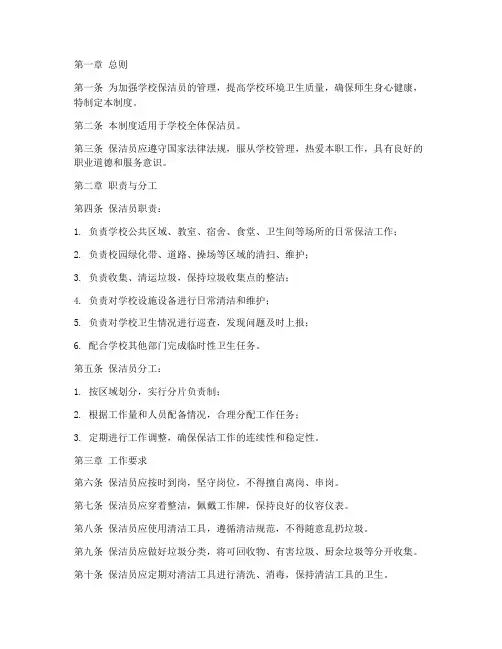 第一章 总则

第一条 为加强学校保洁员的管理，提高学校环境卫生质量，确保师生身心健康，特制定本制度。

第二条 本制度适用于学校全体保洁员。

第三条 保洁员应遵守国家法律法规，服从学校管理，热爱本职工作，具有良好的职业道德和服务意识。

第二章 职责与分工

第四条 保洁员职责：

1. 负责学校公共区域、教室、宿舍、食堂、卫生间等场所的日常保洁工作；

2. 负责校园绿化带、道路、操场等区域的清扫、维护；

3. 负责收集、清运垃圾，保持垃圾收集点的整洁；

4. 负责对学校设施设备进行日常清洁和维护；

5. 负责对学校卫生情况进行巡查，发现问题及时上报；

6. 配合学校其他部门完成临时性卫生任务。

第五条 保洁员分工：

1. 按区域划分，实行分片负责制；

2. 根据工作量和人员配备情况，合理分配工作任务；

3. 定期进行工作调整，确保保洁工作的连续性和稳定性。

第三章 工作要求

第六条 保洁员应按时到岗，坚守岗位，不得擅自离岗、串岗。

第七条 保洁员应穿着整洁，佩戴工作牌，保持良好的仪容仪表。

第八条 保洁员应使用清洁工具，遵循清洁规范，不得随意乱扔垃圾。

第九条 保洁员应做好垃圾分类，将可回收物、有害垃圾、厨余垃圾等分开收集。

第十条 保洁员应定期对清洁工具进行清洗、消毒，保持清洁工具的卫生。